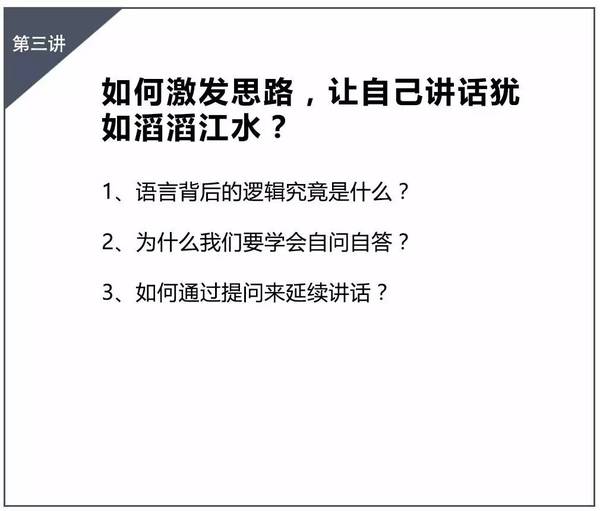 第三讲

如何激发思路，让自己讲话犹如滔滔江水？

1、语言背后的逻辑究竟是什么？

2、为什么我们要学会自问自答？

3、如何通过提问来延续讲话？